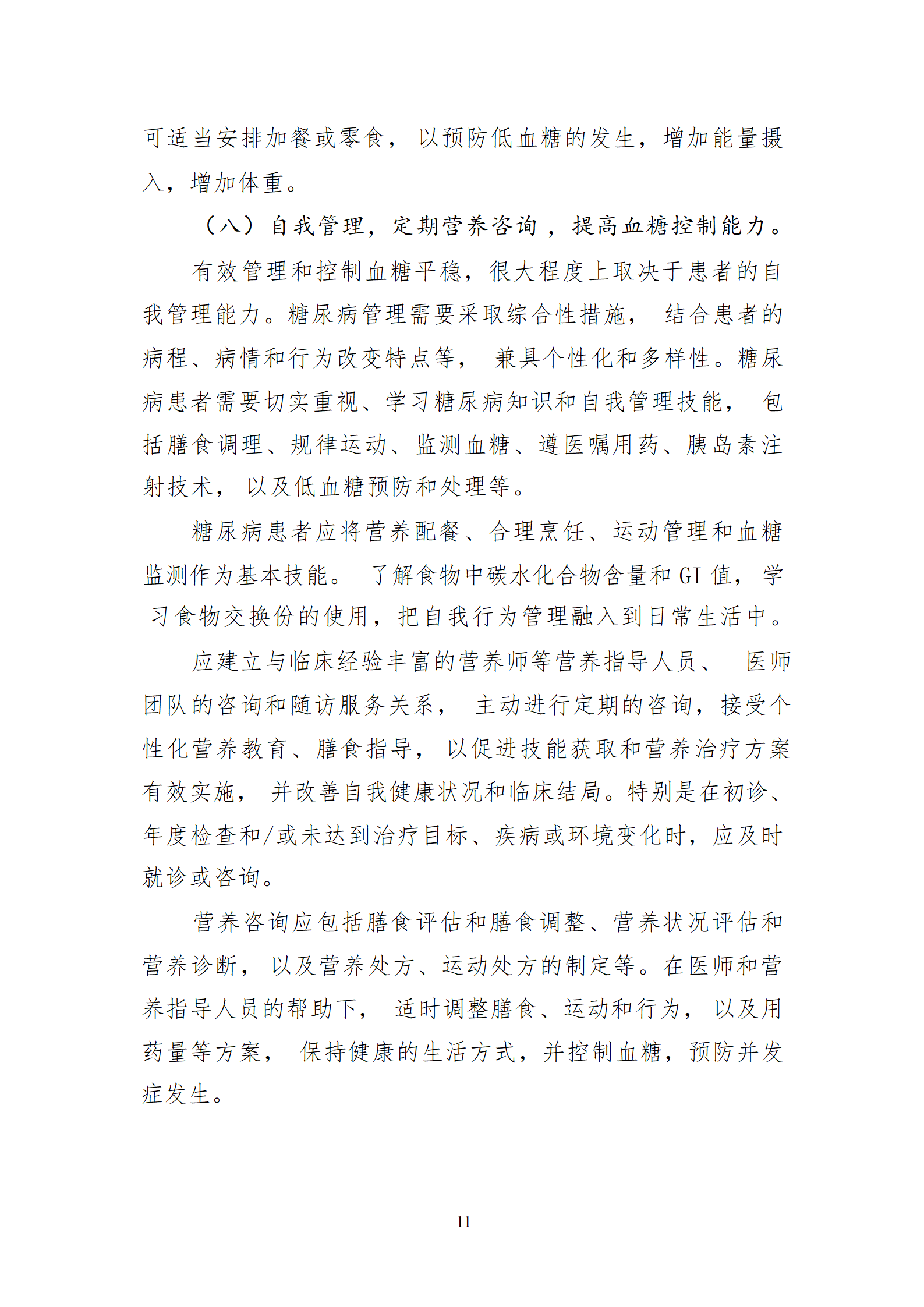 可适当安排加餐或零食，以预防低血糖的发生，增加能量摄入，增加体重。

（八）自我管理，定期营养咨询，提高血糖控制能力。

有效管理和控制血糖平稳，很大程度上取决于患者的自我管理能力。糖尿病管理需要采取综合性措施，结合患者的病程、病情和行为改变特点等，兼具个性化和多样性。糖尿病患者需要切实重视、学习糖尿病知识和自我管理技能，包括膳食调理、规律运动、监测血糖、遵医嘱用药、胰岛素注射技术，以及低血糖预防和处理等。

糖尿病患者应将营养配餐、合理烹饪、运动管理和血糖监测作为基本技能。了解食物中碳水化合物含量和 GI 值，学习食物交换份的使用，把自我行为管理融入到日常生活中。

应建立与临床经验丰富的营养师等营养指导人员、医师团队的咨询和随访服务关系，主动进行定期的咨询，接受个性化营养教育、膳食指导，以促进技能获取和营养治疗方案有效实施，并改善自我健康状况和临床结局。特别是在初诊、年度检查和/或未达到治疗目标、疾病或环境变化时，应及时就诊或咨询。

营养咨询应包括膳食评估和膳食调整、营养状况评估和营养诊断，以及营养处方、运动处方的制定等。在医师和营养指导人员的帮助下，适时调整膳食、运动和行为，以及用药量等方案，保持健康的生活方式，并控制血糖，预防并发症发生。

11